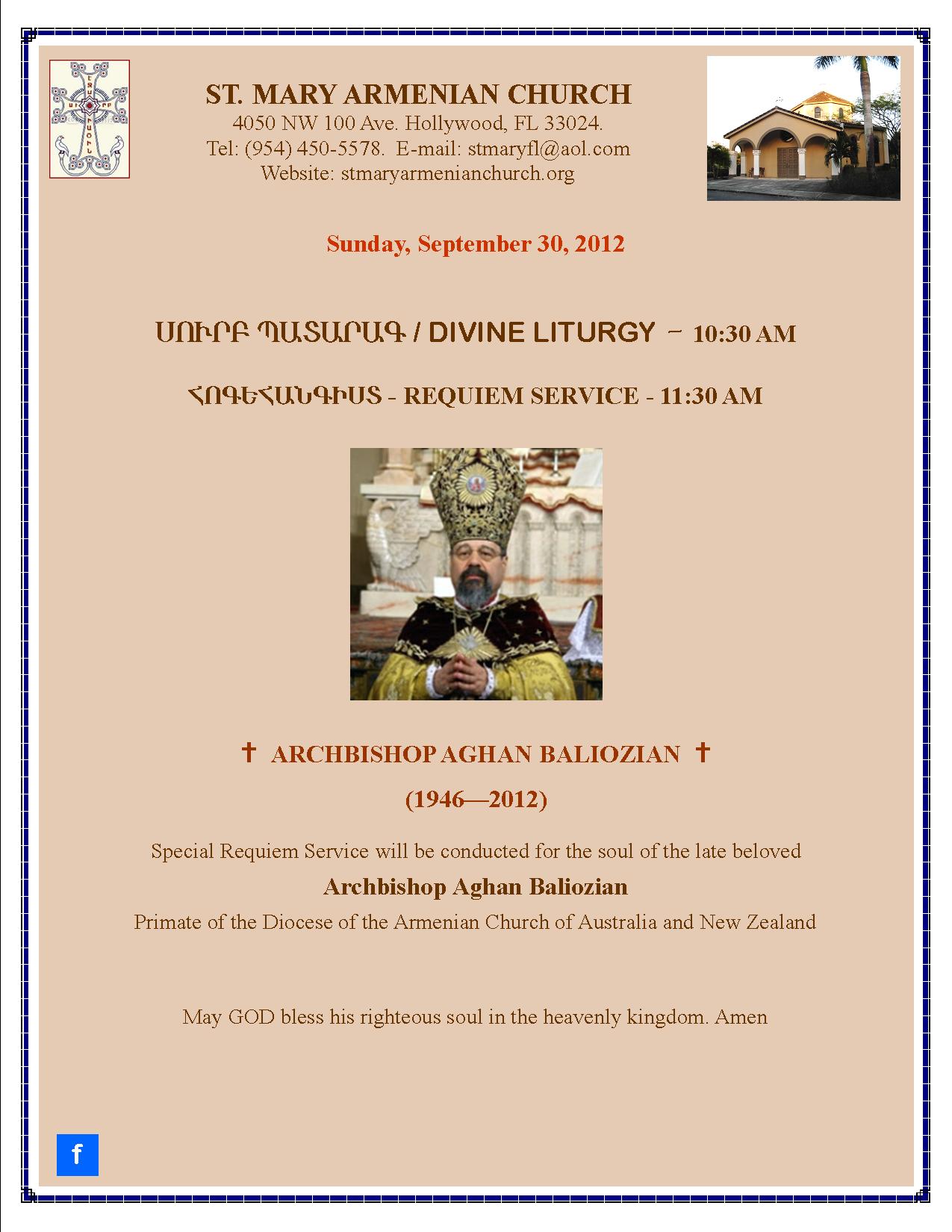 ST. MARY ARMENIAN CHURCH
4050 NW 100 Ave. Hollywood, FL 33024.
Tel: (954) 450-5578. E-mail: stmaryfl@aol.com
Website: stmaryarmenianchurch.org

Sunday, September 30, 2012

ՍՈՒՐԲ ՊԱՏԱՐԱԳ / DIVINE LITURGY – 10:30 AM

ՀՈԳԵՀԱՆԳԻՍՏ - REQUIEM SERVICE - 11:30 AM

✝ ARCHBISHOP AGHAN BALIOZIAN ✝

(1946—2012)

Special Requiem Service will be conducted for the soul of the late beloved

Archbishop Aghan Baliozian

Primate of the Diocese of the Armenian Church of Australia and New Zealand

May GOD bless his righteous soul in the heavenly kingdom. Amen

f